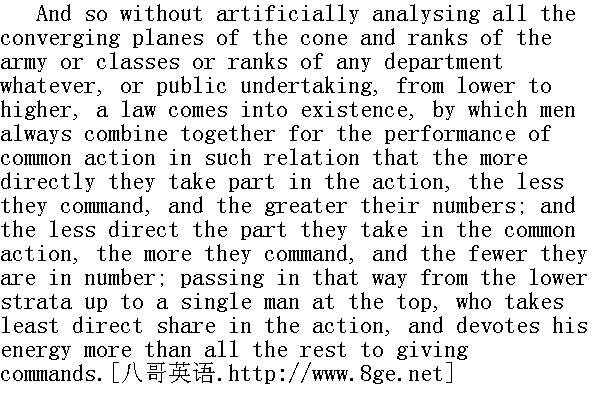 And so without artificially analysing all the converging planes of the cone and ranks of the army or classes or ranks of any department whatever, or public undertaking, from lower to higher, a law comes into existence, by which men always combine together for the performance of common action in such relation that the more directly they take part in the action, the less they command, and the greater their numbers; and the less direct the part they take in the common action, the more they command, and the fewer they are in number; passing in that way from the lower strata up to a single man at the top, who takes least direct share in the action, and devotes his energy more than all the rest to giving commands.[八哥英语.http://www.8ge.net]